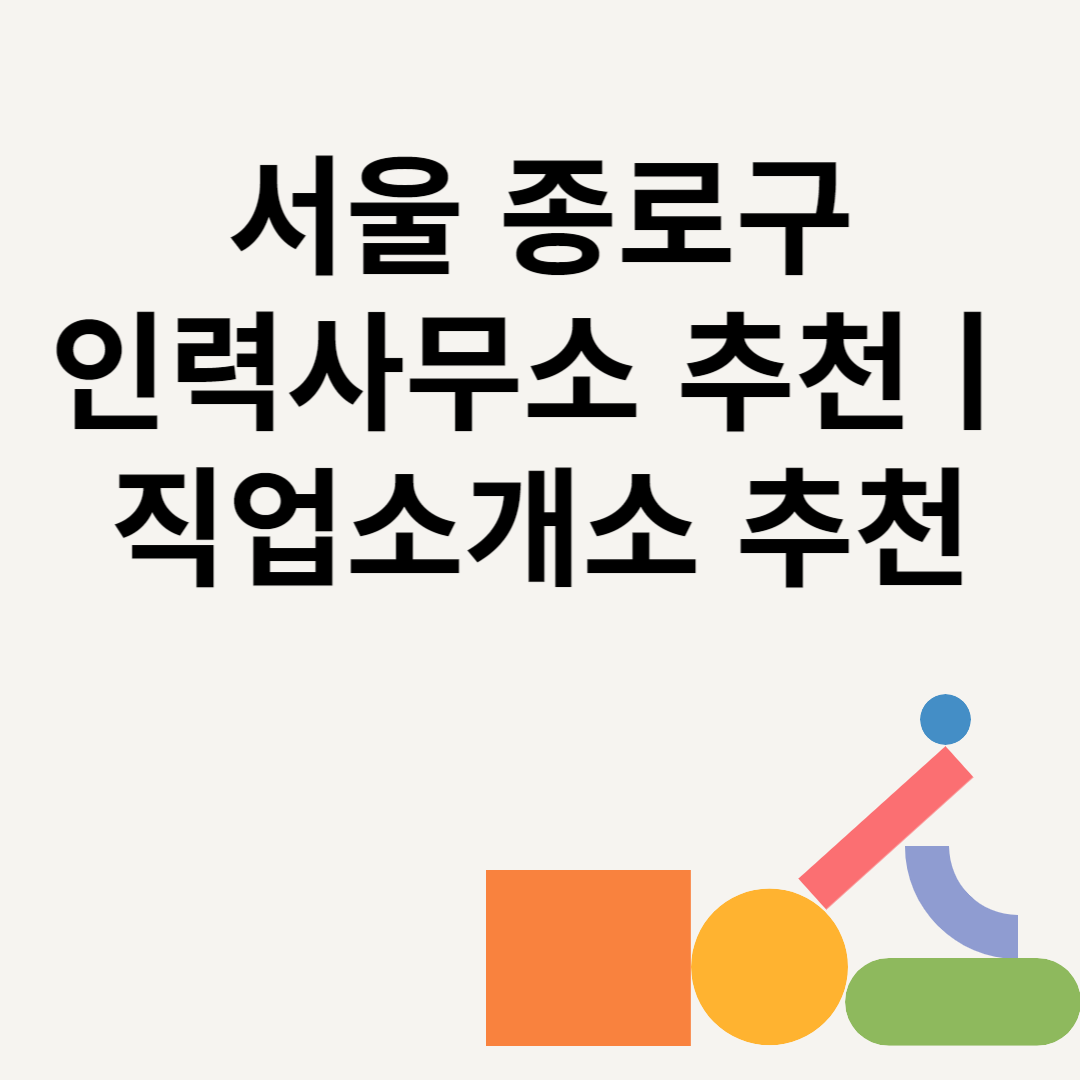 서울 종로구 인력사무소 추천 | 직업소개소 추천